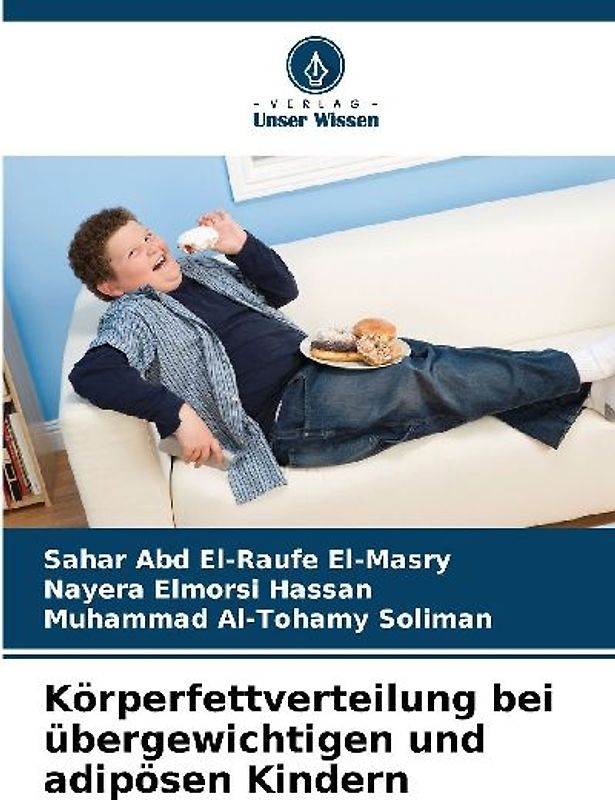 - VERLAG -
Unser Wissen

Sahar Abd El-Raufe El-Masry
Nayera Elmorsi Hassan
Muhammad Al-Tohamy Soliman

Körperfettverteilung bei übergewichtigen und adipösen Kindern